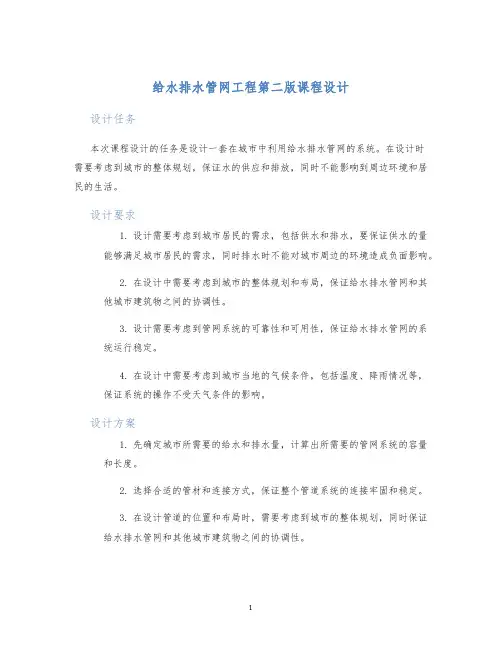 给水排水管网工程第二版课程设计

设计任务

本次课程设计的任务是设计一套在城市中利用给水排水管网的系统。在设计时需要考虑到城市的整体规划，保证水的供应和排放，同时不能影响到周边环境和居民的生活。

设计要求

1. 设计需要考虑到城市居民的需求，包括供水和排水，要保证供水的量能够满足城市居民的需求，同时排水时不能对城市周边的环境造成负面影响。

2. 在设计中需要考虑到城市的整体规划和布局，保证给水排水管网和其他城市建筑物之间的协调性。

3. 设计需要考虑到管网系统的可靠性和可用性，保证给水排水管网的系统运行稳定。

4. 在设计中需要考虑到城市当地的气候条件，包括温度、降雨情况等，保证系统的操作不受天气条件的影响。

设计方案

1. 先确定城市所需要的给水和排水量，计算出所需要的管网系统的容量和长度。

2. 选择合适的管材和连接方式，保证整个管道系统的连接牢固和稳定。

3. 在设计管道的位置和布局时，需要考虑到城市的整体规划，同时保证给水排水管网和其他城市建筑物之间的协调性。

1